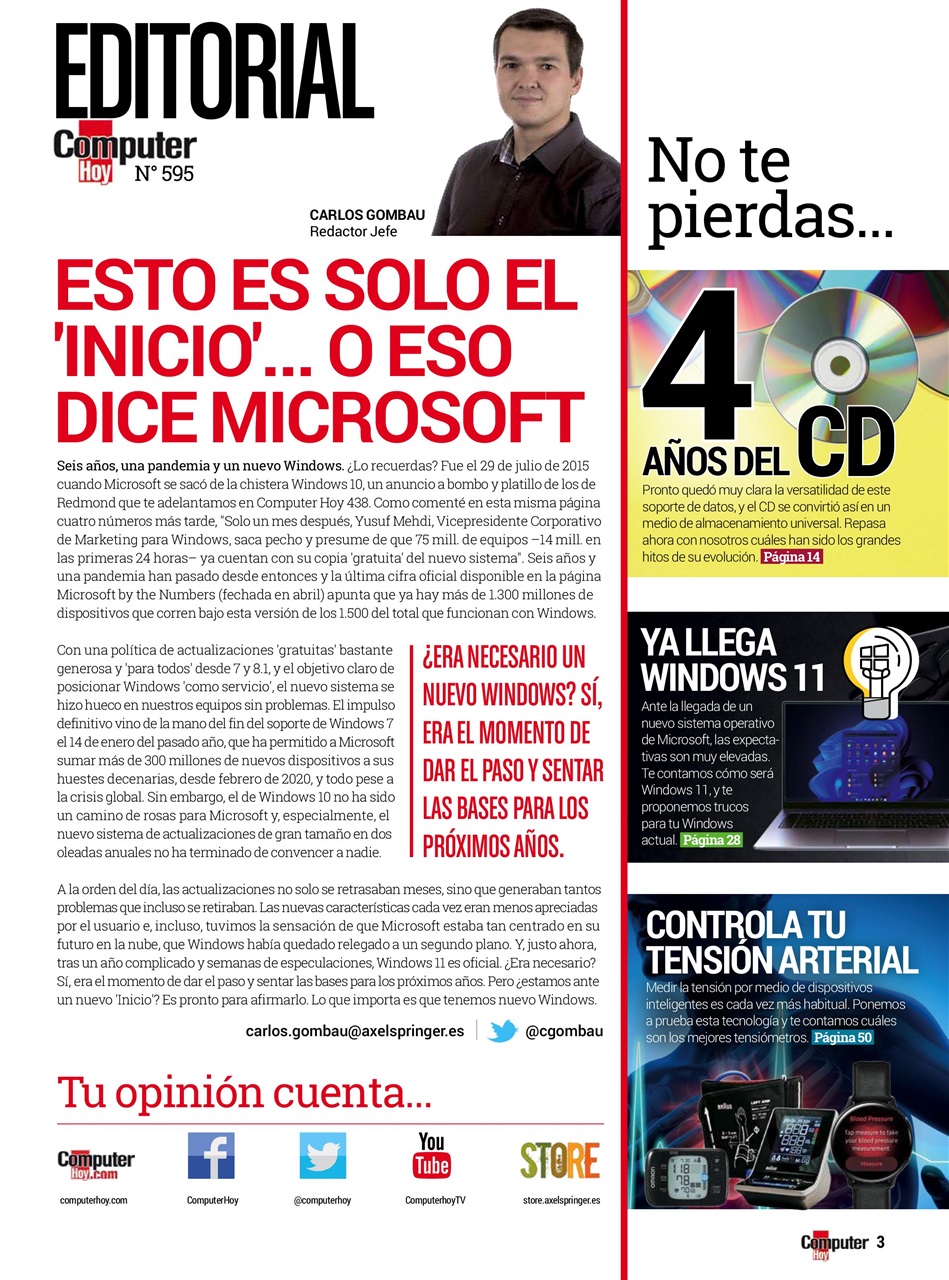 EDITORIAL
Computer Hoy
N° 595

CARLOS GOMBAU
Redactor Jefe

ESTO ES SOLO EL 'INICIO'... O ESO DICE MICROSOFT

Seis años, una pandemia y un nuevo Windows. ¿Lo recuerdas? Fue el 29 de julio de 2015 cuando Microsoft se sacó de la chistera Windows 10, un anuncio a bombo y platillo de los de Redmond que te adelantamos en Computer Hoy 438. Como comenté en esta misma página cuatro números más tarde, "Solo un mes después, Yusuf Mehdi, Vicepresidente Corporativo de Marketing para Windows, saca pecho y presume de que 75 mill. de equipos –14 mill. en las primeras 24 horas– ya cuentan con su copia 'gratuita' del nuevo sistema". Seis años y una pandemia han pasado desde entonces y la última cifra oficial disponible en la página Microsoft by the Numbers (fechada en abril) apunta que ya hay más de 1.300 millones de dispositivos que corren bajo esta versión de los 1.500 del total que funcionan con Windows.

Con una política de actualizaciones 'gratuitas' bastante generosa y 'para todos' desde 7 y 8.1, y el objetivo claro de posicionar Windows 'como servicio', el nuevo sistema se hizo hueco en nuestros equipos sin problemas. El impulso definitivo vino de la mano del fin del soporte de Windows 7 el 14 de enero del pasado año, que ha permitido a Microsoft sumar más de 300 millones de nuevos dispositivos a sus huestes decenarias, desde febrero de 2020, y todo pese a la crisis global. Sin embargo, el de Windows 10 no ha sido un camino de rosas para Microsoft y, especialmente, el nuevo sistema de actualizaciones de gran tamaño en dos oleadas anuales no ha terminado de convencer a nadie.

¿ERA NECESARIO UN NUEVO WINDOWS? SÍ, ERA EL MOMENTO DE DAR EL PASO Y SENTAR LAS BASES PARA LOS PRÓXIMOS AÑOS.

A la orden del día, las actualizaciones no solo se retrasaban meses, sino que generaban tantos problemas que incluso se retiraban. Las nuevas características cada vez eran menos apreciadas por el usuario e, incluso, tuvimos la sensación de que Microsoft estaba tan centrado en su futuro en la nube, que Windows había quedado relegado a un segundo plano. Y, justo ahora, tras un año complicado y semanas de especulaciones, Windows 11 es oficial. ¿Era necesario? Sí, era el momento de dar el paso y sentar las bases para los próximos años. Pero ¿estamos ante un nuevo 'Inicio'? Es pronto para afirmarlo. Lo que importa es que tenemos nuevo Windows.

carlos.gombau@axelspringer.es @cgombau

Tu opinión cuenta...

Computer Hoy.com computerhoy.com
ComputerHoy
@computerhoy
You Tube ComputerhoyTV
STORE store.axelspringer.es

No te pierdas...

40 AÑOS DEL CD
Pronto quedó muy clara la versatilidad de este soporte de datos, y el CD se convirtió así en un medio de almacenamiento universal. Repasa ahora con nosotros cuáles han sido los grandes hitos de su evolución. Página 14

YA LLEGA WINDOWS 11
Ante la llegada de un nuevo sistema operativo de Microsoft, las expectativas son muy elevadas. Te contamos cómo será Windows 11, y te proponemos trucos para tu Windows actual. Página 28

CONTROLA TU TENSIÓN ARTERIAL
Medir la tensión por medio de dispositivos inteligentes es cada vez más habitual. Ponemos a prueba esta tecnología y te contamos cuáles son los mejores tensiómetros. Página 50

Blood Pressure
Tap measure to take your blood pressure measurement
Measure

Computer Hoy 3